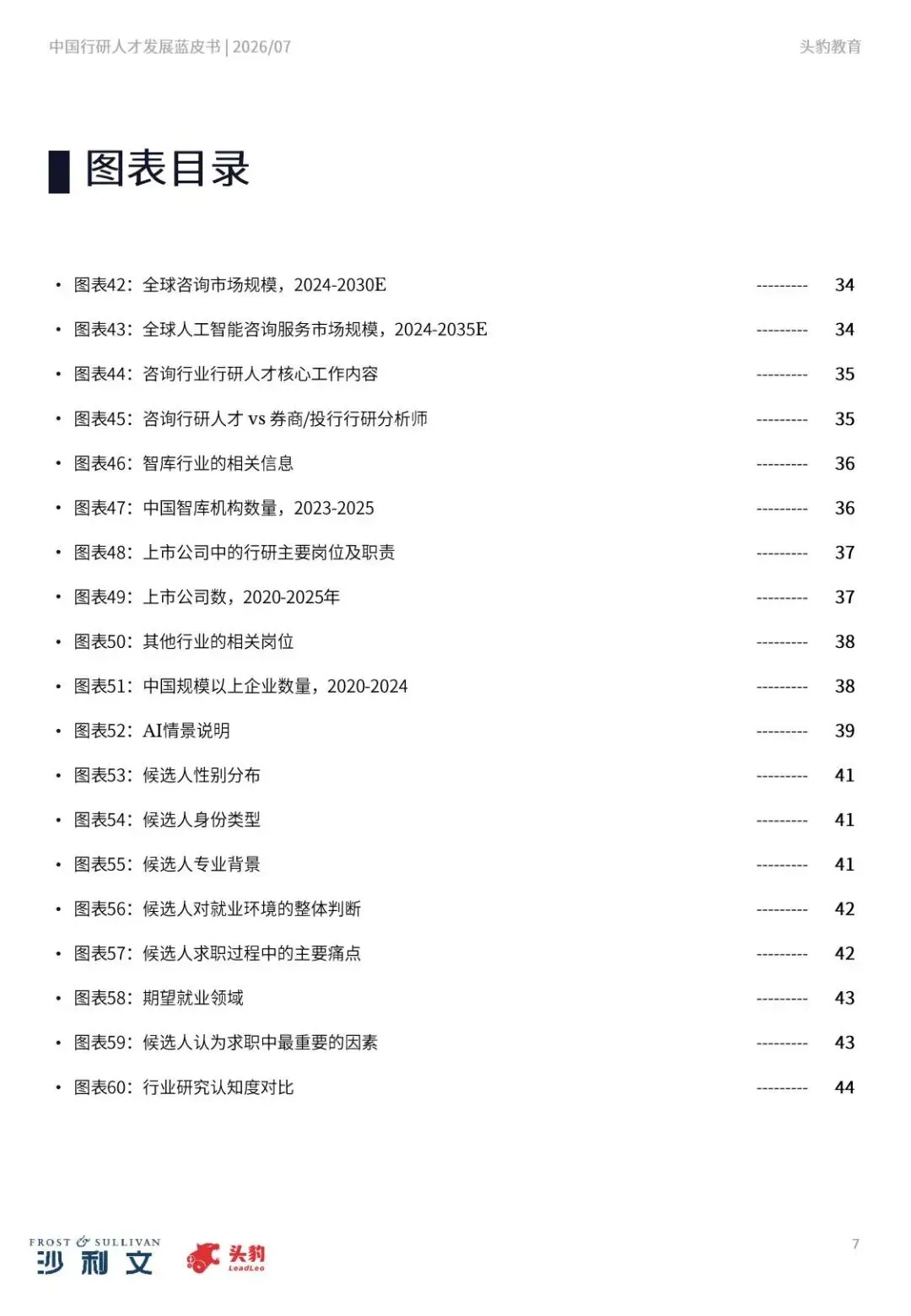 中国行研人才发展蓝皮书 | 2026/07 头豹教育

图表目录

• 图表42：全球咨询市场规模，2024-2030E 34
• 图表43：全球人工智能咨询服务市场规模，2024-2035E 34
• 图表44：咨询行业行研人才核心工作内容 35
• 图表45：咨询行研人才 vs 券商/投行行研分析师 35
• 图表46：智库行业的相关信息 36
• 图表47：中国智库机构数量，2023-2025 36
• 图表48：上市公司中的行研主要岗位及职责 37
• 图表49：上市公司数，2020-2025年 37
• 图表50：其他行业的相关岗位 38
• 图表51：中国规模以上企业数量，2020-2024 38
• 图表52：AI情景说明 39
• 图表53：候选人性别分布 41
• 图表54：候选人身份类型 41
• 图表55：候选人专业背景 41
• 图表56：候选人对就业环境的整体判断 42
• 图表57：候选人求职过程中的主要痛点 42
• 图表58：期望就业领域 43
• 图表59：候选人认为求职中最重要的因素 43
• 图表60：行业研究认知度对比 44

FROST & SULLIVAN
沙利文
头豹
LeadLeo

7